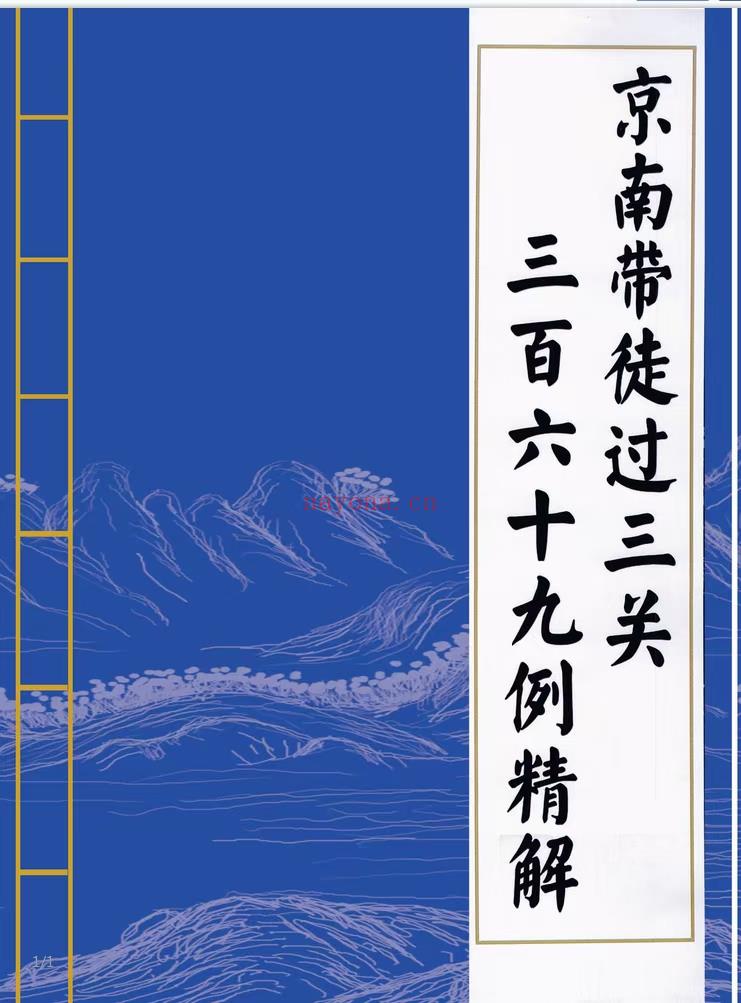 京南带徒过三关
三百六十九例精解

uayona.cn

1/1